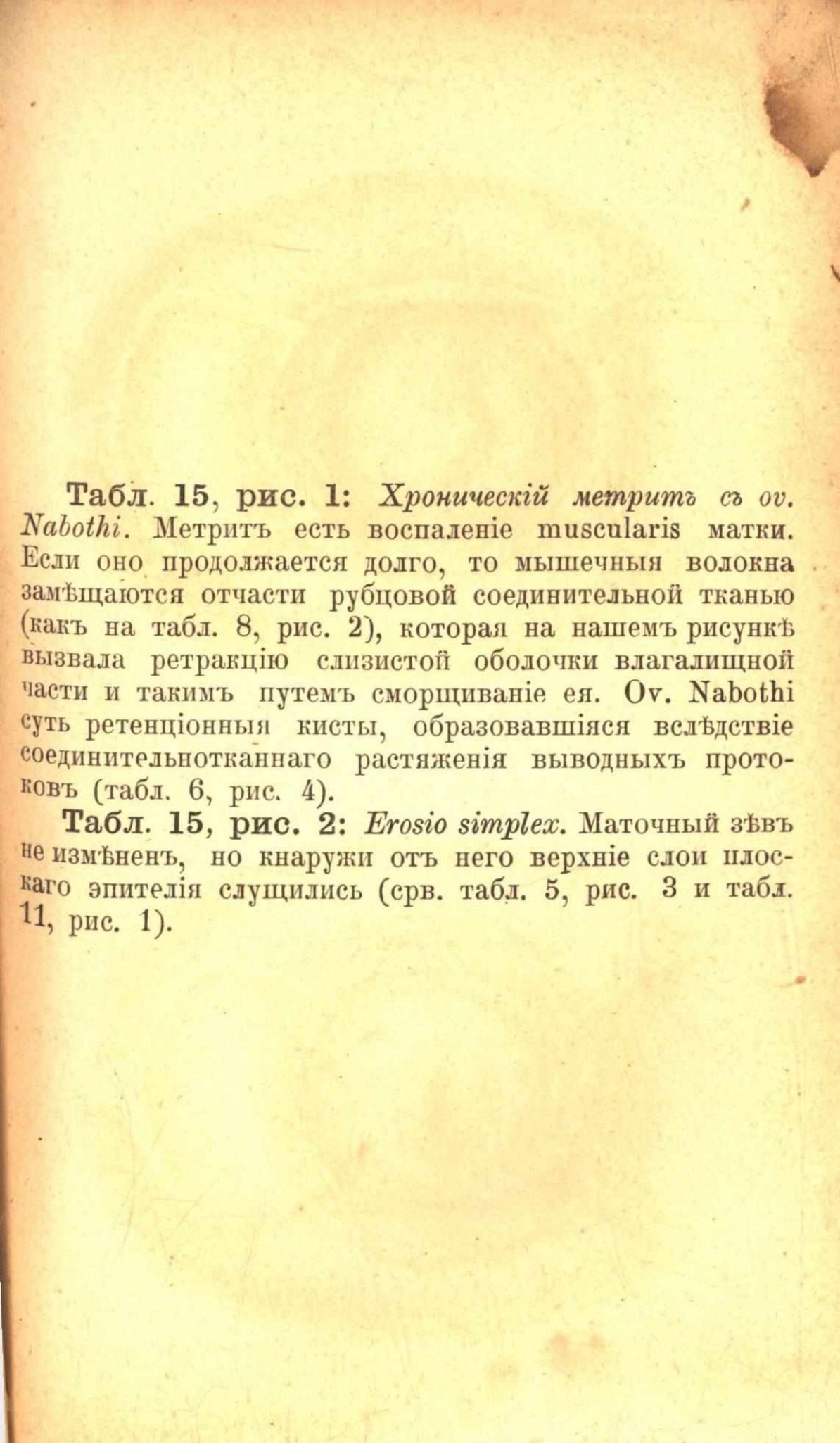 Табл. 15, рис. 1: Хроническій метритъ съ ov. Nabothi. Метритъ есть воспаленіе muscularis матки. Если оно продолжается долго, то мышечныя волокна замѣщаются отчасти рубцовой соединительной тканью (какъ на табл. 8, рис. 2), которая на нашемъ рисункѣ вызвала ретракцію слизистой оболочки влагалищной части и такимъ путемъ сморщиваніе ея. Ov. Nabothi суть ретенціонныя кисты, образовавшіяся вслѣдствіе соединительнотканнаго растяженія выводныхъ протоковъ (табл. 6, рис. 4).

Табл. 15, рис. 2: Erosio simplex. Маточный зѣвъ не измѣненъ, но кнаружи отъ него верхніе слои плоскаго эпителія слущились (срв. табл. 5, рис. 3 и табл. 11, рис. 1).